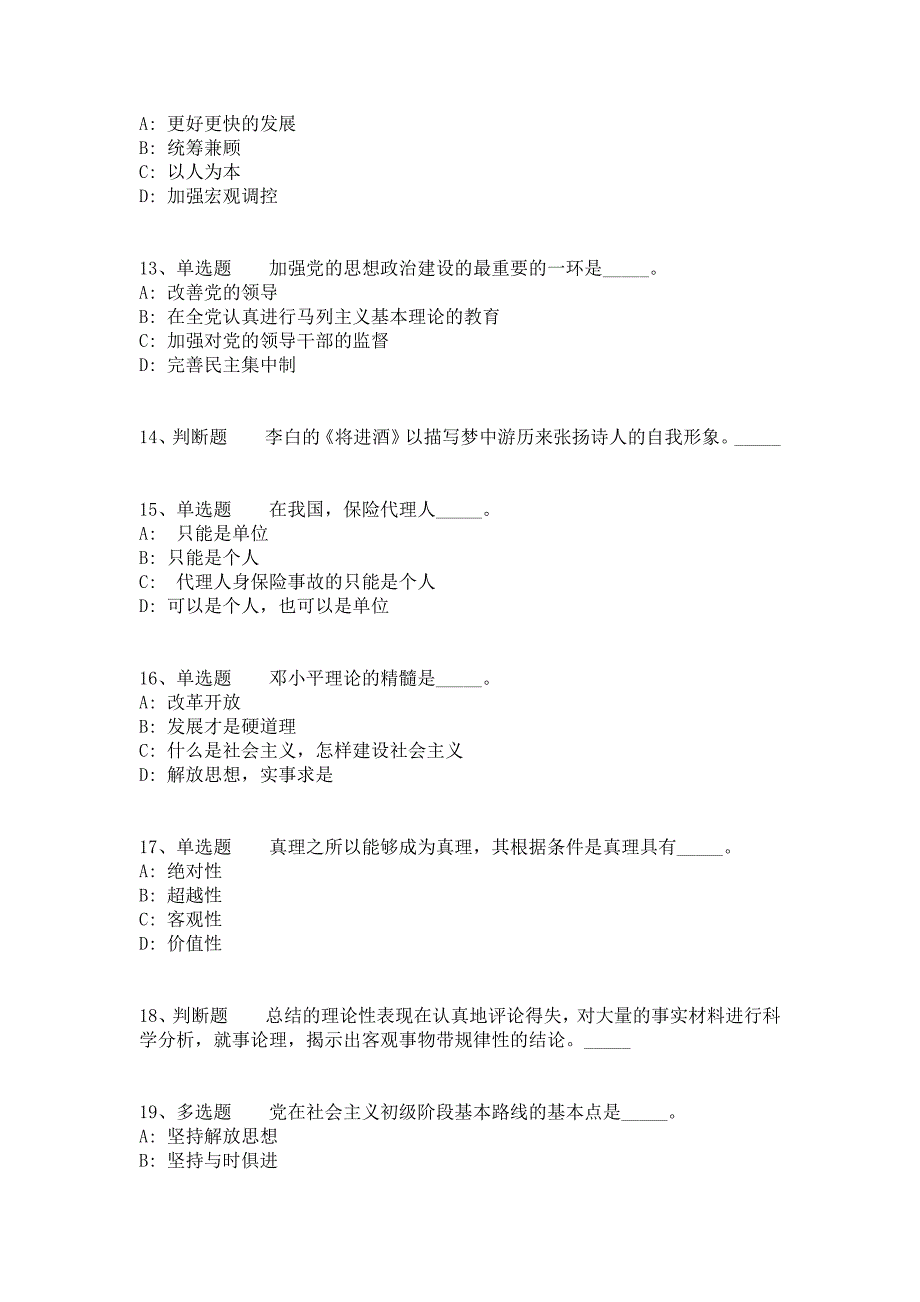 A: 更好更快的发展
B: 统筹兼顾
C: 以人为本
D: 加强宏观调控

13、单选题　　加强党的思想政治建设的最重要的一环是_____。
A: 改善党的领导
B: 在全党认真进行马列主义基本理论的教育
C: 加强对党的领导干部的监督
D: 完善民主集中制

14、判断题　　李白的《将进酒》以描写梦中游历来张扬诗人的自我形象。_____

15、单选题　　在我国，保险代理人_____。
A:  只能是单位
B: 只能是个人
C:  代理人身保险事故的只能是个人
D: 可以是个人，也可以是单位

16、单选题　　邓小平理论的精髓是_____。
A: 改革开放
B: 发展才是硬道理
C: 什么是社会主义，怎样建设社会主义
D: 解放思想，实事求是

17、单选题　　真理之所以能够成为真理，其根据条件是真理具有_____。
A: 绝对性
B: 超越性
C: 客观性
D: 价值性

18、判断题　　总结的理论性表现在认真地评论得失，对大量的事实材料进行科学分析，就事论理，揭示出客观事物带规律性的结论。_____

19、多选题　　党在社会主义初级阶段基本路线的基本点是_____。
A: 坚持解放思想
B: 坚持与时俱进